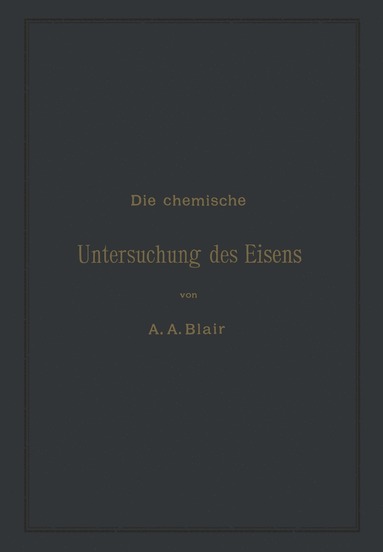 Die chemische

Untersuchung des Eisens

von

A. A. Blair